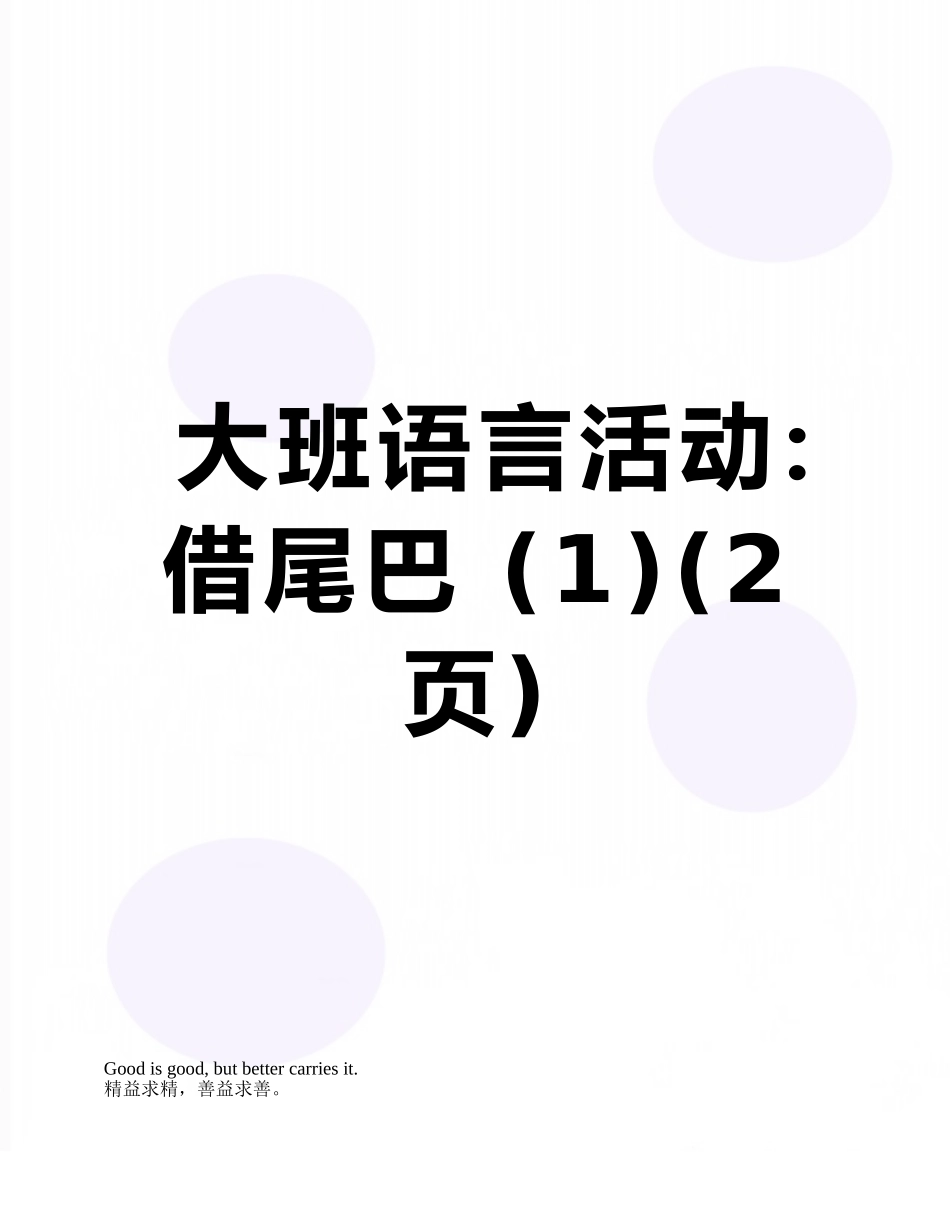 大班语言活动：借尾巴（1)(2页)

Good is good, but better carries it.
精益求精，善益求善。